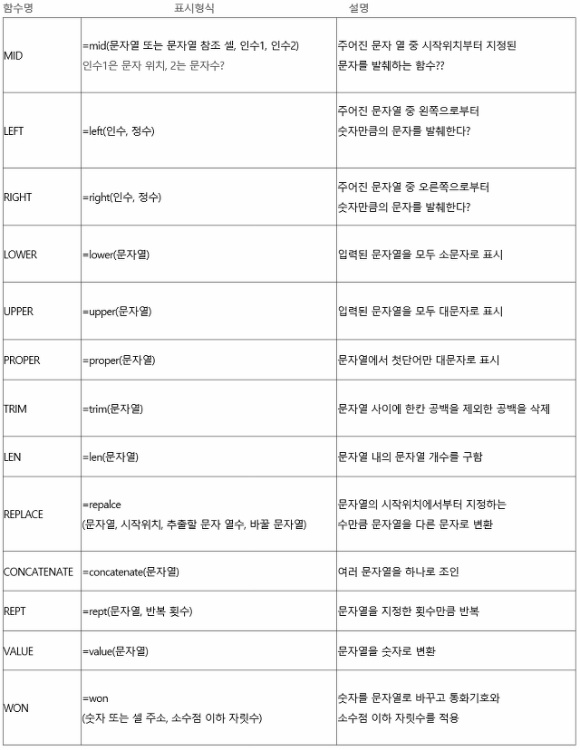 | 함수명 | 표시형식 | 설명 |
|---|---|---|
| MID | =mid(문자열 또는 문자열 참조 셀, 인수1, 인수2) 인수1은 문자 위치, 2는 문자수? | 주어진 문자 열 중 시작위치부터 지정된 문자를 발췌하는 함수?? |
| LEFT | =left(인수, 정수) | 주어진 문자열 중 왼쪽으로부터 숫자만큼의 문자를 발췌한다? |
| RIGHT | =right(인수, 정수) | 주어진 문자열 중 오른쪽으로부터 숫자만큼의 문자를 발췌한다? |
| LOWER | =lower(문자열) | 입력된 문자열을 모두 소문자로 표시 |
| UPPER | =upper(문자열) | 입력된 문자열을 모두 대문자로 표시 |
| PROPER | =proper(문자열) | 문자열에서 첫단어만 대문자로 표시 |
| TRIM | =trim(문자열) | 문자열 사이에 한칸 공백을 제외한 공백을 삭제 |
| LEN | =len(문자열) | 문자열 내의 문자열 개수를 구함 |
| REPLACE | =repalce (문자열, 시작위치, 추출할 문자 열수, 바꿀 문자열) | 문자열의 시작위치에서부터 지정하는 수만큼 문자열을 다른 문자로 변환 |
| CONCATENATE | =concatenate(문자열) | 여러 문자열을 하나로 조인 |
| REPT | =rept(문자열, 반복 횟수) | 문자열을 지정한 횟수만큼 반복 |
| VALUE | =value(문자열) | 문자열을 숫자로 변환 |
| WON | =won (숫자 또는 셀 주소, 소수점 이하 자릿수) | 숫자를 문자열로 바꾸고 통화기호와 소수점 이하 자릿수를 적용 |